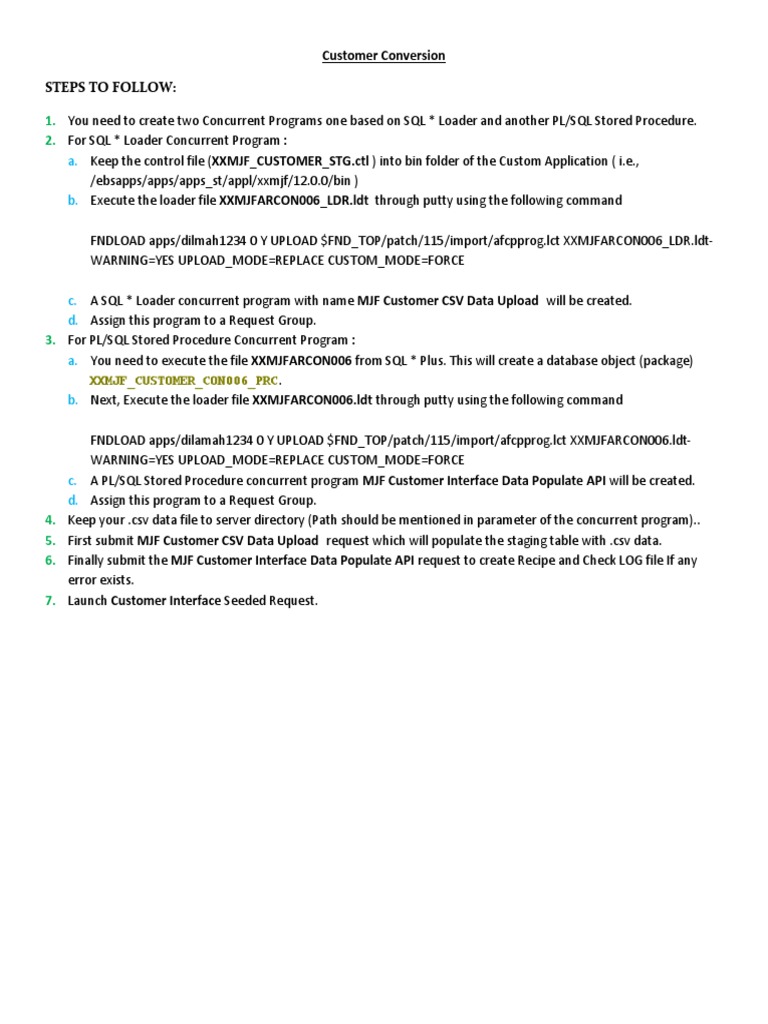 Customer Conversion

STEPS TO FOLLOW:

1. You need to create two Concurrent Programs one based on SQL * Loader and another PL/SQL Stored Procedure.
2. For SQL * Loader Concurrent Program :
a. Keep the control file (XXMJF_CUSTOMER_STG.ctl ) into bin folder of the Custom Application ( i.e., /ebsapps/apps/apps_st/appl/xxmjf/12.0.0/bin )
b. Execute the loader file XXMJFARCON006_LDR.ldt through putty using the following command

FNDLOAD apps/dilmah1234 O Y UPLOAD $FND_TOP/patch/115/import/afcpprog.lct XXMJFARCON006_LDR.ldt- WARNING=YES UPLOAD_MODE=REPLACE CUSTOM_MODE=FORCE

c. A SQL * Loader concurrent program with name MJF Customer CSV Data Upload will be created.
d. Assign this program to a Request Group.
3. For PL/SQL Stored Procedure Concurrent Program :
a. You need to execute the file XXMJFARCON006 from SQL * Plus. This will create a database object (package) XXMJF_CUSTOMER_CON006_PRC.
b. Next, Execute the loader file XXMJFARCON006.ldt through putty using the following command

FNDLOAD apps/dilamah1234 O Y UPLOAD $FND_TOP/patch/115/import/afcpprog.lct XXMJFARCON006.ldt- WARNING=YES UPLOAD_MODE=REPLACE CUSTOM_MODE=FORCE
c. A PL/SQL Stored Procedure concurrent program MJF Customer Interface Data Populate API will be created.
d. Assign this program to a Request Group.
4. Keep your .csv data file to server directory (Path should be mentioned in parameter of the concurrent program)..
5. First submit MJF Customer CSV Data Upload request which will populate the staging table with .csv data.
6. Finally submit the MJF Customer Interface Data Populate API request to create Recipe and Check LOG file If any error exists.
7. Launch Customer Interface Seeded Request.